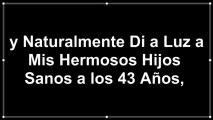 y Naturalmente Di a Luz a Mis Hermosos Hijos Sanos a los 43 Años,